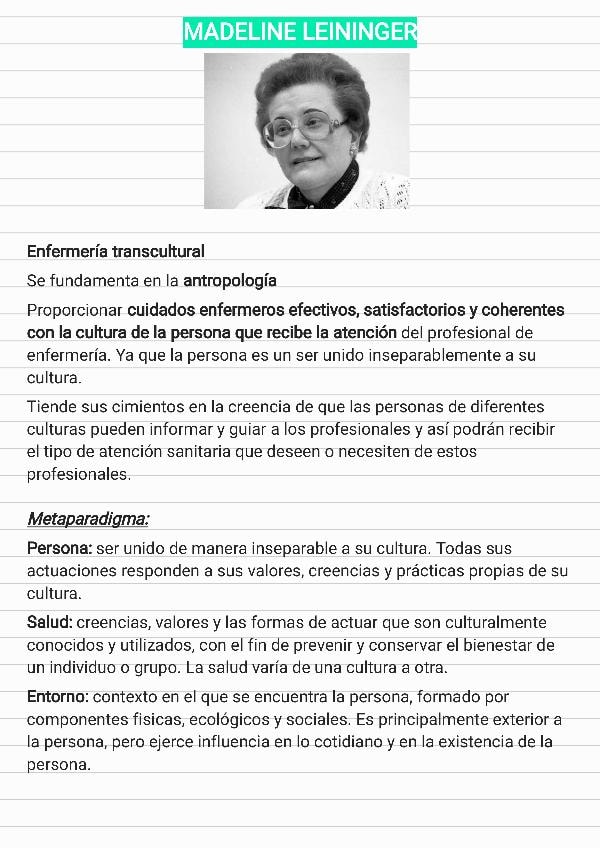 MADELINE LEININGER

Enfermería transcultural

Se fundamenta en la antropología

Proporcionar cuidados enfermeros efectivos, satisfactorios y coherentes con la cultura de la persona que recibe la atención del profesional de enfermería. Ya que la persona es un ser unido inseparablemente a su cultura.

Tiende sus cimientos en la creencia de que las personas de diferentes culturas pueden informar y guiar a los profesionales y así podrán recibir el tipo de atención sanitaria que deseen o necesiten de estos profesionales.

Metaparadigma:

Persona: ser unido de manera inseparable a su cultura. Todas sus actuaciones responden a sus valores, creencias y prácticas propias de su cultura.

Salud: creencias, valores y las formas de actuar que son culturalmente conocidos y utilizados, con el fin de prevenir y conservar el bienestar de un individuo o grupo. La salud varía de una cultura a otra.

Entorno: contexto en el que se encuentra la persona, formado por componentes fisicas, ecológicos y sociales. Es principalmente exterior a la persona, pero ejerce influencia en lo cotidiano y en la existencia de la persona.